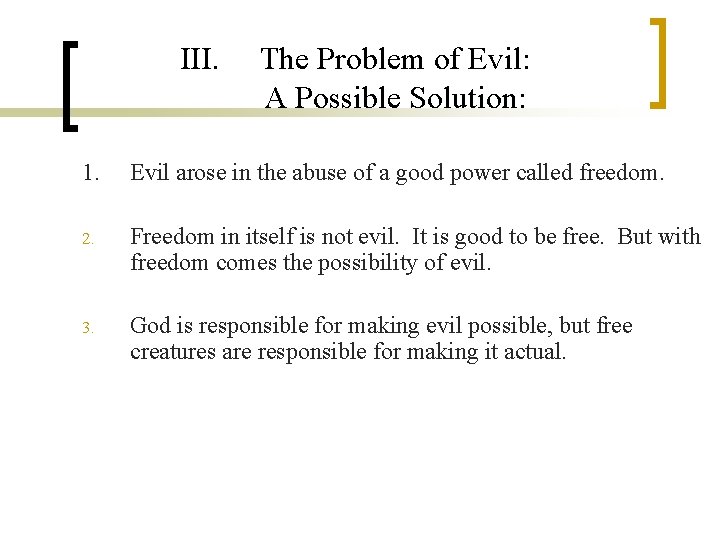 III. The Problem of Evil: A Possible Solution:

1. Evil arose in the abuse of a good power called freedom.

2. Freedom in itself is not evil. It is good to be free. But with freedom comes the possibility of evil.

3. God is responsible for making evil possible, but free creatures are responsible for making it actual.